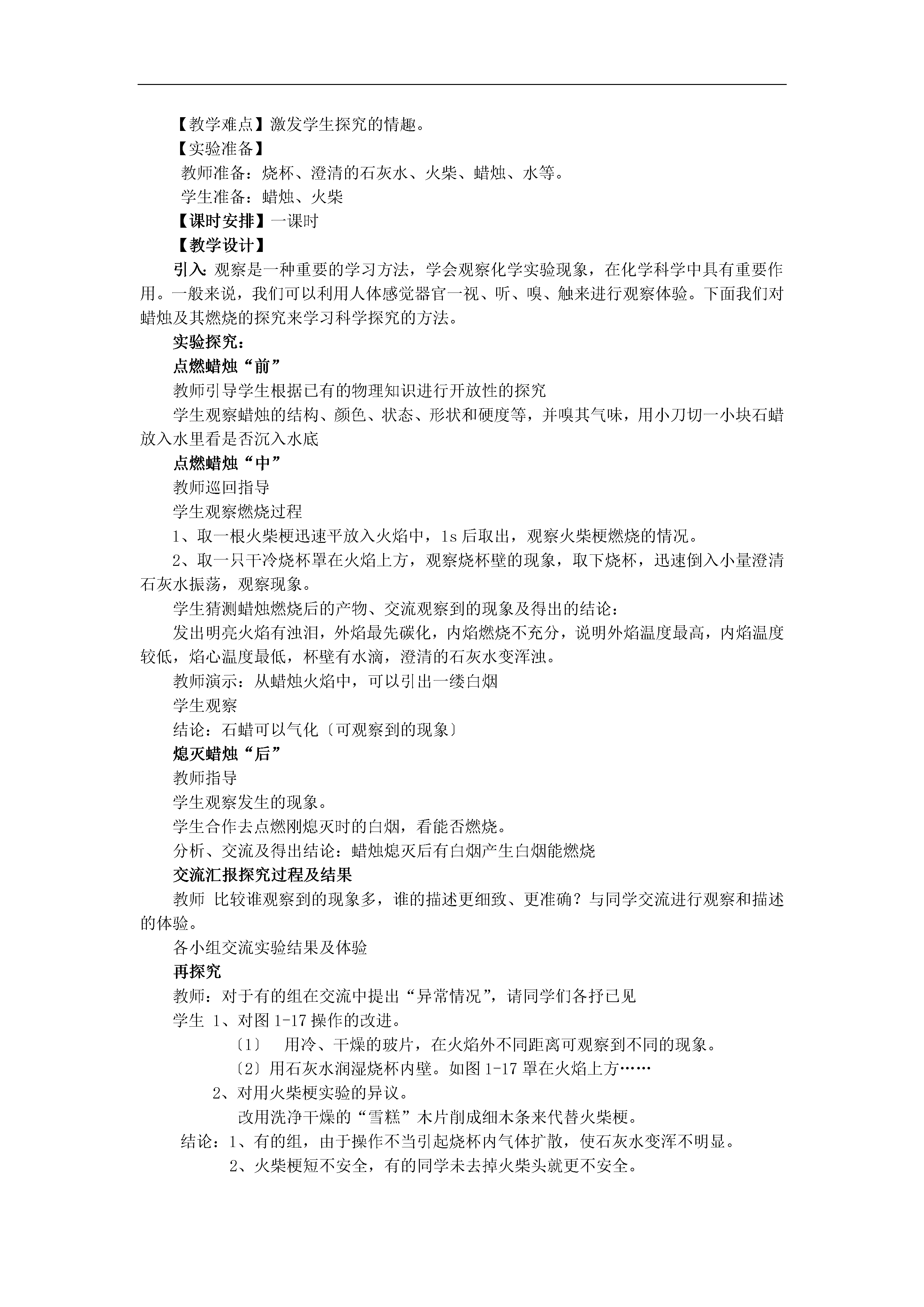 【教学难点】激发学生探究的情趣。
【实验准备】
教师准备：烧杯、澄清的石灰水、火柴、蜡烛、水等。
学生准备：蜡烛、火柴
【课时安排】一课时
【教学设计】
引入：观察是一种重要的学习方法，学会观察化学实验现象，在化学科学中具有重要作用。一般来说，我们可以利用人体感觉器官一视、听、嗅、触来进行观察体验。下面我们对蜡烛及其燃烧的探究来学习科学探究的方法。
实验探究：
点燃蜡烛“前”
教师引导学生根据已有的物理知识进行开放性的探究
学生观察蜡烛的结构、颜色、状态、形状和硬度等，并嗅其气味，用小刀切一小块石蜡放入水里看是否沉入水底
点燃蜡烛“中”
教师巡回指导
学生观察燃烧过程
1、取一根火柴梗迅速平放入火焰中，1s 后取出，观察火柴梗燃烧的情况。
2、取一只干冷烧杯罩在火焰上方，观察烧杯壁的现象，取下烧杯，迅速倒入小量澄清石灰水振荡，观察现象。
学生猜测蜡烛燃烧后的产物、交流观察到的现象及得出的结论：
发出明亮火焰有浊泪，外焰最先碳化，内焰燃烧不充分，说明外焰温度最高，内焰温度较低，焰心温度最低，杯壁有水滴，澄清的石灰水变浑浊。
教师演示：从蜡烛火焰中，可以引出一缕白烟
学生观察
结论：石蜡可以气化〔可观察到的现象〕
熄灭蜡烛“后”
教师指导
学生观察发生的现象。
学生合作去点燃刚熄灭时的白烟，看能否燃烧。
分析、交流及得出结论：蜡烛熄灭后有白烟产生白烟能燃烧
交流汇报探究过程及结果
教师 比较谁观察到的现象多，谁的描述更细致、更准确？与同学交流进行观察和描述的体验。
各小组交流实验结果及体验
再探究
教师：对于有的组在交流中提出“异常情况”，请同学们各抒已见
学生 1、对图 1-17 操作的改进。
〔1〕 用冷、干燥的玻片，在火焰外不同距离可观察到不同的现象。
〔2〕用石灰水润湿烧杯内壁。如图 1-17 罩在火焰上方……
2、对用火柴梗实验的异议。
改用洗净干燥的“雪糕”木片削成细木条来代替火柴梗。
结论：1、有的组，由于操作不当引起烧杯内气体扩散，使石灰水变浑不明显。
2、火柴梗短不安全，有的同学未去掉火柴头就更不安全。